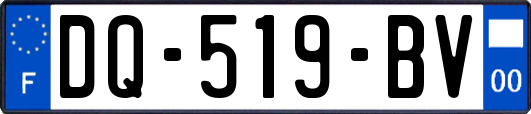 F

DQ-519-BV

00